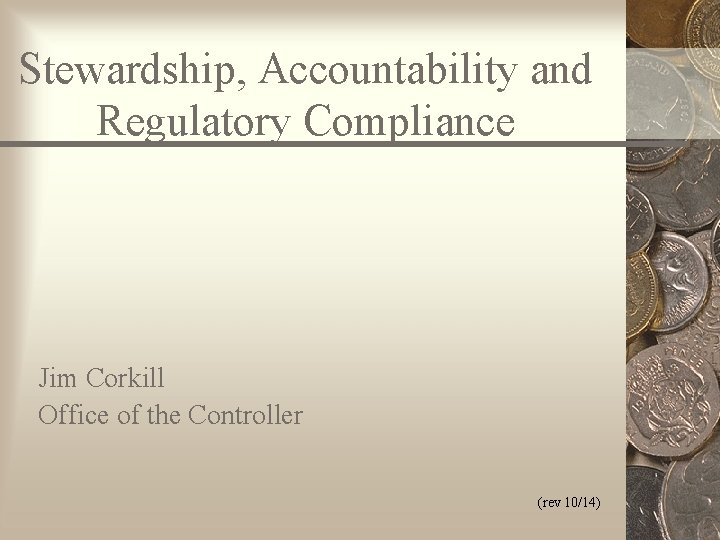 Stewardship, Accountability and Regulatory Compliance

Jim Corkill
Office of the Controller

(rev 10/14)